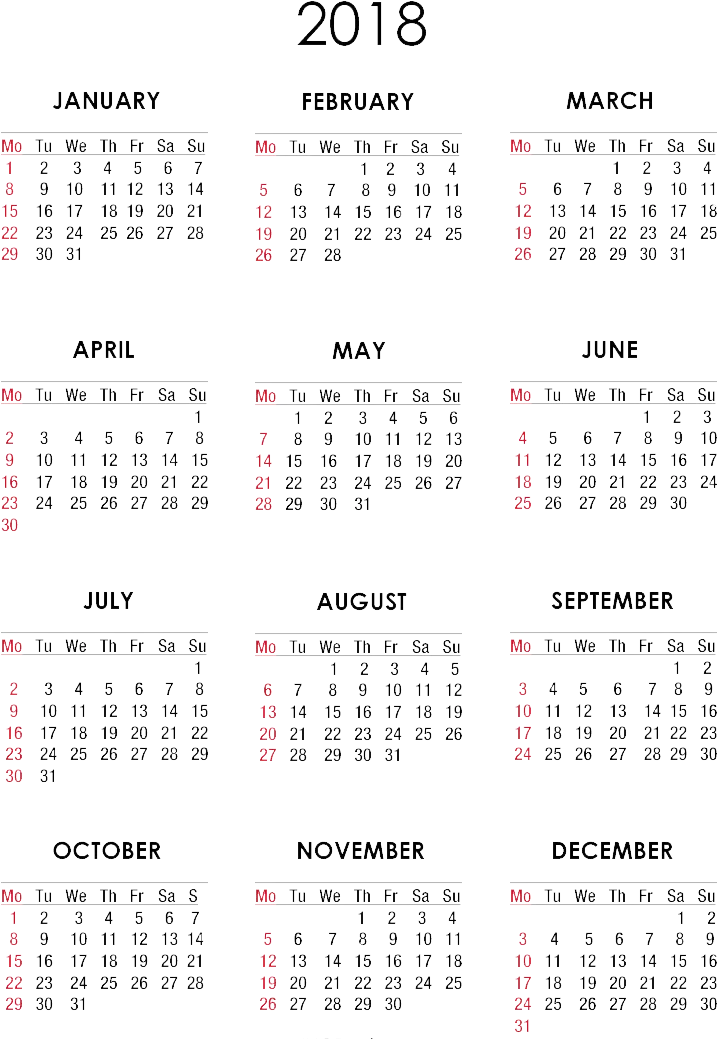 2018

JANUARY

| Mo | Tu | We | Th | Fr | Sa | Su |
|---|---|---|---|---|---|---|
| 1 | 2 | 3 | 4 | 5 | 6 | 7 |
| 8 | 9 | 10 | 11 | 12 | 13 | 14 |
| 15 | 16 | 17 | 18 | 19 | 20 | 21 |
| 22 | 23 | 24 | 25 | 26 | 27 | 28 |
| 29 | 30 | 31 | | | | |

FEBRUARY

| Mo | Tu | We | Th | Fr | Sa | Su |
|---|---|---|---|---|---|---|
| | | | 1 | 2 | 3 | 4 |
| 5 | 6 | 7 | 8 | 9 | 10 | 11 |
| 12 | 13 | 14 | 15 | 16 | 17 | 18 |
| 19 | 20 | 21 | 22 | 23 | 24 | 25 |
| 26 | 27 | 28 | | | | |

MARCH

| Mo | Tu | We | Th | Fr | Sa | Su |
|---|---|---|---|---|---|---|
| | | | 1 | 2 | 3 | 4 |
| 5 | 6 | 7 | 8 | 9 | 10 | 11 |
| 12 | 13 | 14 | 15 | 16 | 17 | 18 |
| 19 | 20 | 21 | 22 | 23 | 24 | 25 |
| 26 | 27 | 28 | 29 | 30 | 31 | |

APRIL

| Mo | Tu | We | Th | Fr | Sa | Su |
|---|---|---|---|---|---|---|
| | | | | | | 1 |
| 2 | 3 | 4 | 5 | 6 | 7 | 8 |
| 9 | 10 | 11 | 12 | 13 | 14 | 15 |
| 16 | 17 | 18 | 19 | 20 | 21 | 22 |
| 23 | 24 | 25 | 26 | 27 | 28 | 29 |
| 30 | | | | | | |

MAY

| Mo | Tu | We | Th | Fr | Sa | Su |
|---|---|---|---|---|---|---|
| | 1 | 2 | 3 | 4 | 5 | 6 |
| 7 | 8 | 9 | 10 | 11 | 12 | 13 |
| 14 | 15 | 16 | 17 | 18 | 19 | 20 |
| 21 | 22 | 23 | 24 | 25 | 26 | 27 |
| 28 | 29 | 30 | 31 | | | |

JUNE

| Mo | Tu | We | Th | Fr | Sa | Su |
|---|---|---|---|---|---|---|
| | | | | 1 | 2 | 3 |
| 4 | 5 | 6 | 7 | 8 | 9 | 10 |
| 11 | 12 | 13 | 14 | 15 | 16 | 17 |
| 18 | 19 | 20 | 21 | 22 | 23 | 24 |
| 25 | 26 | 27 | 28 | 29 | 30 | |

JULY

| Mo | Tu | We | Th | Fr | Sa | Su |
|---|---|---|---|---|---|---|
| | | | | | | 1 |
| 2 | 3 | 4 | 5 | 6 | 7 | 8 |
| 9 | 10 | 11 | 12 | 13 | 14 | 15 |
| 16 | 17 | 18 | 19 | 20 | 21 | 22 |
| 23 | 24 | 25 | 26 | 27 | 28 | 29 |
| 30 | 31 | | | | | |

AUGUST

| Mo | Tu | We | Th | Fr | Sa | Su |
|---|---|---|---|---|---|---|
| | | 1 | 2 | 3 | 4 | 5 |
| 6 | 7 | 8 | 9 | 10 | 11 | 12 |
| 13 | 14 | 15 | 16 | 17 | 18 | 19 |
| 20 | 21 | 22 | 23 | 24 | 25 | 26 |
| 27 | 28 | 29 | 30 | 31 | | |

SEPTEMBER

| Mo | Tu | We | Th | Fr | Sa | Su |
|---|---|---|---|---|---|---|
| | | | | | 1 | 2 |
| 3 | 4 | 5 | 6 | 7 | 8 | 9 |
| 10 | 11 | 12 | 13 | 14 | 15 | 16 |
| 17 | 18 | 19 | 20 | 21 | 22 | 23 |
| 24 | 25 | 26 | 27 | 28 | 29 | 30 |

OCTOBER

| Mo | Tu | We | Th | Fr | Sa | S |
|---|---|---|---|---|---|---|
| 1 | 2 | 3 | 4 | 5 | 6 | 7 |
| 8 | 9 | 10 | 11 | 12 | 13 | 14 |
| 15 | 16 | 17 | 18 | 19 | 20 | 21 |
| 22 | 23 | 24 | 25 | 26 | 27 | 28 |
| 29 | 30 | 31 | | | | |

NOVEMBER

| Mo | Tu | We | Th | Fr | Sa | Su |
|---|---|---|---|---|---|---|
| | | | 1 | 2 | 3 | 4 |
| 5 | 6 | 7 | 8 | 9 | 10 | 11 |
| 12 | 13 | 14 | 15 | 16 | 17 | 18 |
| 19 | 20 | 21 | 22 | 23 | 24 | 25 |
| 26 | 27 | 28 | 29 | 30 | | |

DECEMBER

| Mo | Tu | We | Th | Fr | Sa | Su |
|---|---|---|---|---|---|---|
| | | | | | 1 | 2 |
| 3 | 4 | 5 | 6 | 7 | 8 | 9 |
| 10 | 11 | 12 | 13 | 14 | 15 | 16 |
| 17 | 18 | 19 | 20 | 21 | 22 | 23 |
| 24 | 25 | 26 | 27 | 28 | 29 | 30 |
| 31 | | | | | | |